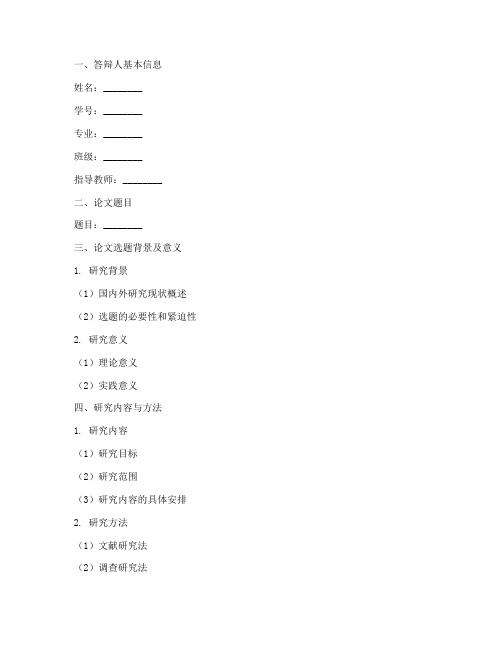 一、答辩人基本信息

姓名：________

学号：________

专业：________

班级：________

指导教师：________

二、论文题目

题目：________

三、论文选题背景及意义

1. 研究背景

（1）国内外研究现状概述

（2）选题的必要性和紧迫性

2. 研究意义

（1）理论意义

（2）实践意义

四、研究内容与方法

1. 研究内容

（1）研究目标

（2）研究范围

（3）研究内容的具体安排

2. 研究方法

（1）文献研究法

（2）调查研究法